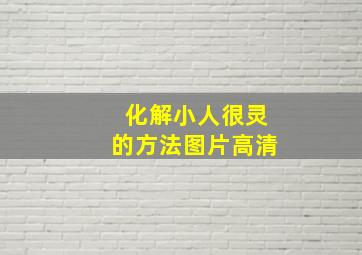 化解小人很灵
的方法图片高清